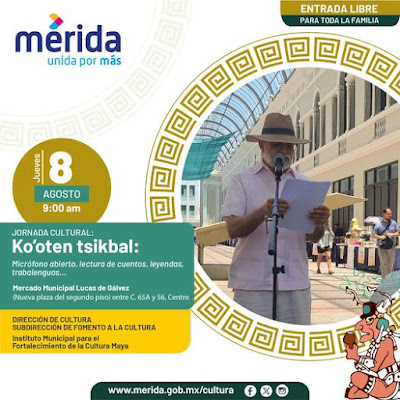 mérida
unida por más

ENTRADA LIBRE
PARA TODA LA FAMILIA

Jueves
8
AGOSTO
9:00 am

JORNADA CULTURAL:
Ko'oten tsikbal:

Micrófono abierto, lectura de cuentos, leyendas, trabalenguas...

Mercado Municipal Lucas de Gálvez
(Nueva plaza del segundo piso) entre C. 65A y 56, Centro

DIRECCIÓN DE CULTURA
SUBDIRECCIÓN DE FOMENTO A LA CULTURA
Instituto Municipal para el Fortalecimiento de la Cultura Maya

www.merida.gob.mx/cultura